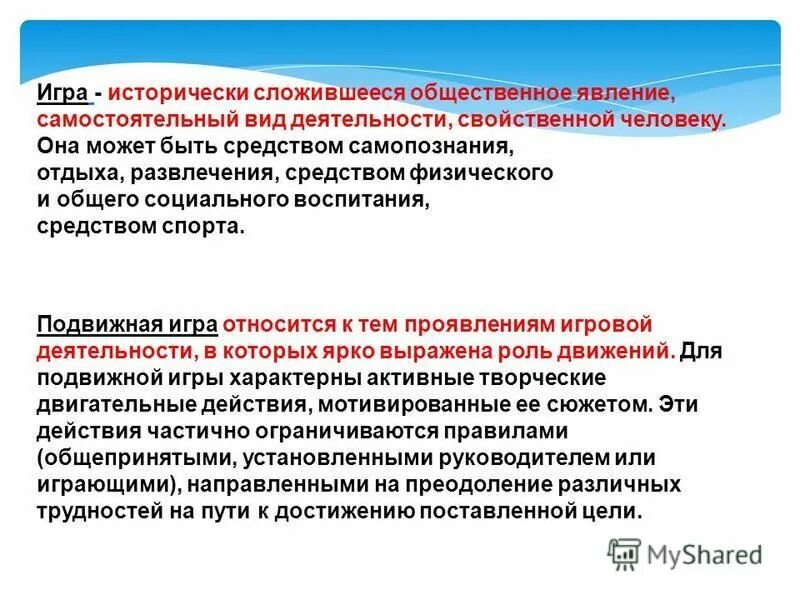 Игра - исторически сложившееся общественное явление, самостоятельный вид деятельности, свойственной человеку. Она может быть средством самопознания, отдыха, развлечения, средством физического и общего социального воспитания, средством спорта.

Подвижная игра относится к тем проявлениям игровой деятельности, в которых ярко выражена роль движений. Для подвижной игры характерны активные творческие двигательные действия, мотивированные ее сюжетом. Эти действия частично ограничиваются правилами (общепринятыми, установленными руководителем или играющими), направленными на преодоление различных трудностей на пути к достижению поставленной цели.

MyShared